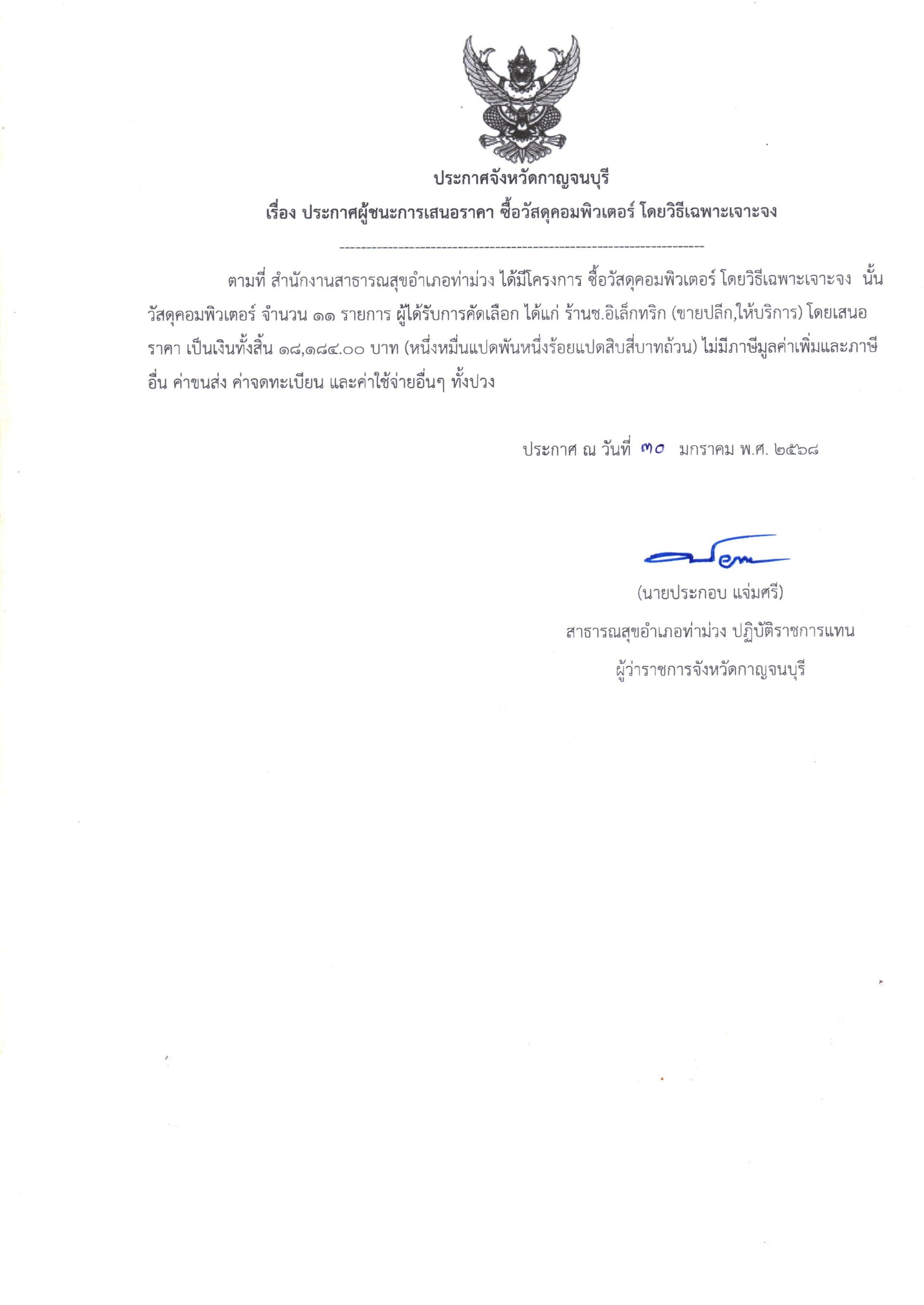 ประกาศจังหวัดกาญจนบุรี
เรื่อง ประกาศผู้ชนะการเสนอราคา ซื้อวัสดุคอมพิวเตอร์ โดยวิธีเฉพาะเจาะจง

--------------------------------------------------------------------

ตามที่ สำนักงานสาธารณสุขอำเภอท่าม่วง ได้มีโครงการ ซื้อวัสดุคอมพิวเตอร์ โดยวิธีเฉพาะเจาะจง นั้น วัสดุคอมพิวเตอร์ จำนวน ๑๑ รายการ ผู้ได้รับการคัดเลือก ได้แก่ ร้านช.อิเล็กทริก (ขายปลีก,ให้บริการ) โดยเสนอราคา เป็นเงินทั้งสิ้น ๑๘,๑๘๔.๐๐ บาท (หนึ่งหมื่นแปดพันหนึ่งร้อยแปดสิบสี่บาทถ้วน) ไม่มีภาษีมูลค่าเพิ่มและภาษีอื่น ค่าขนส่ง ค่าจดทะเบียน และค่าใช้จ่ายอื่นๆ ทั้งปวง

ประกาศ ณ วันที่ ๓๐ มกราคม พ.ศ. ๒๕๖๘

(นายประกอบ แจ่มศรี)
สาธารณสุขอำเภอท่าม่วง ปฏิบัติราชการแทน
ผู้ว่าราชการจังหวัดกาญจนบุรี